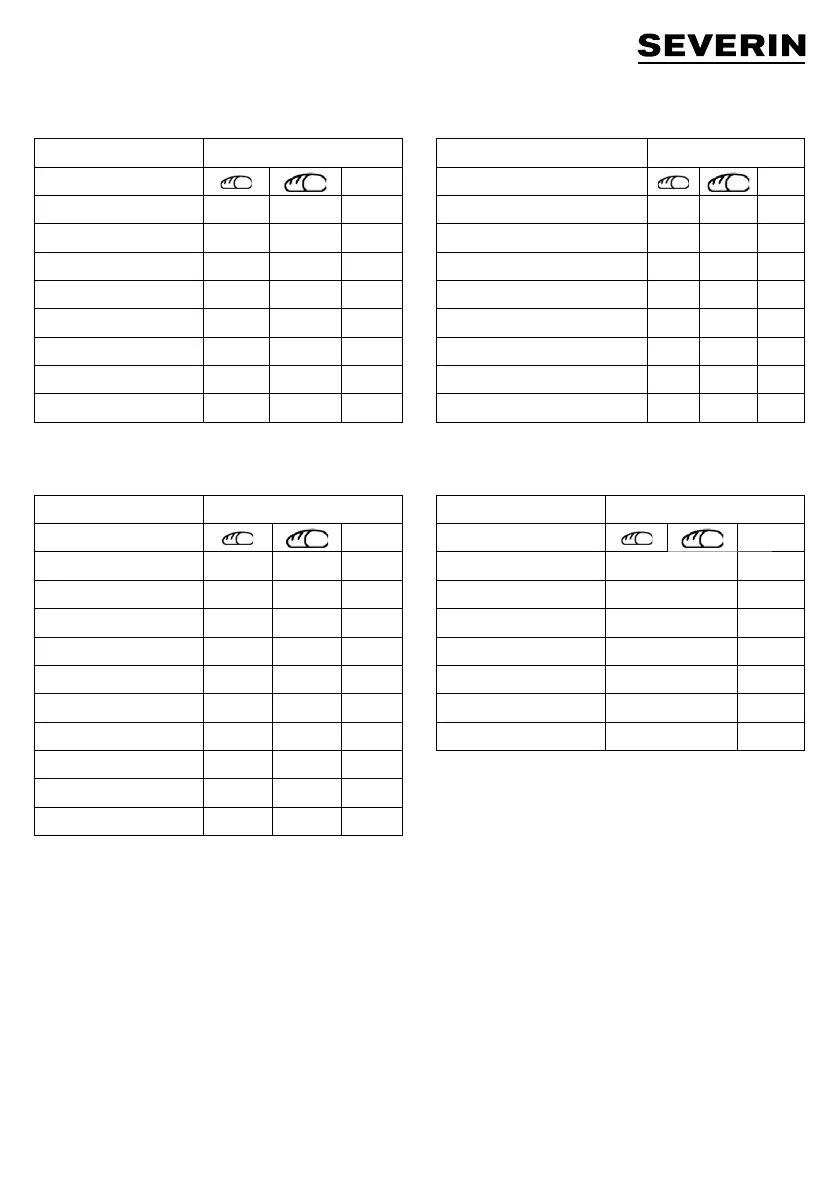 SEVERIN